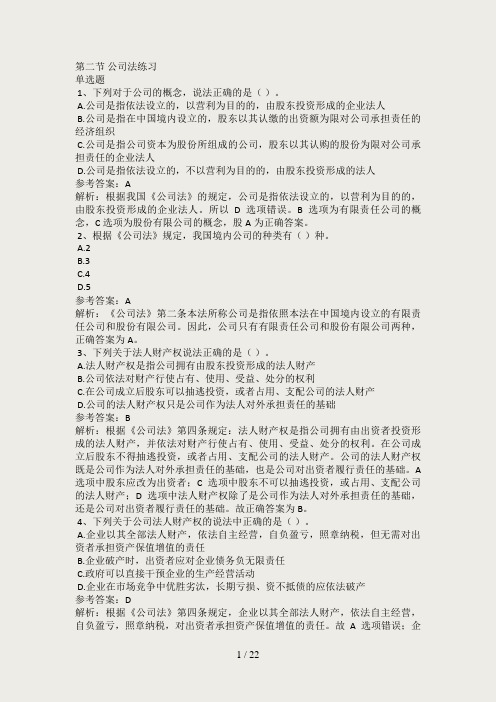 第二节 公司法练习
单选题
1、下列对于公司的概念，说法正确的是（ ）。
A.公司是指依法设立的，以营利为目的的，由股东投资形成的企业法人
B.公司是指在中国境内设立的，股东以其认缴的出资额为限对公司承担责任的经济组织
C.公司是指公司资本为股份所组成的公司，股东以其认购的股份为限对公司承担责任的企业法人
D.公司是指依法设立的，不以营利为目的的，由股东投资形成的法人
参考答案：A
解析：根据我国《公司法》的规定，公司是指依法设立的，以营利为目的的，由股东投资形成的企业法人。所以 D 选项错误。B 选项为有限责任公司的概念，C 选项为股份有限公司的概念，股 A 为正确答案。
2、根据《公司法》规定，我国境内公司的种类有（ ）种。
A.2
B.3
C.4
D.5
参考答案：A
解析：《公司法》第二条本法所称公司是指依照本法在中国境内设立的有限责任公司和股份有限公司。因此，公司只有有限责任公司和股份有限公司两种，正确答案为 A。
3、下列关于法人财产权说法正确的是（ ）。
A.法人财产权是指公司拥有由股东投资形成的法人财产
B.公司依法对财产行使占有、使用、受益、处分的权利
C.在公司成立后股东可以抽逃投资，或者占用、支配公司的法人财产
D.公司的法人财产权只是公司作为法人对外承担责任的基础
参考答案：B
解析：根据《公司法》第四条规定：法人财产权是指公司拥有由出资者投资形成的法人财产，并依法对财产行使占有、使用、受益、处分的权利。在公司成立后股东不得抽逃投资，或者占用、支配公司的法人财产。公司的法人财产权既是公司作为法人对外承担责任的基础，也是公司对出资者履行责任的基础。A 选项中股东应改为出资者；C 选项中股东不可以抽逃投资，或占用、支配公司的法人财产；D 选项中法人财产权除了是公司作为法人对外承担责任的基础，还是公司对出资者履行责任的基础。故正确答案为 B。
4、下列关于公司法人财产权的说法中正确的是（ ）。
A.企业以其全部法人财产，依法自主经营，自负盈亏，照章纳税，但无需对出资者承担资产保值增值的责任
B.企业破产时，出资者应对企业债务负无限责任
C.政府可以直接干预企业的生产经营活动
D.企业在市场竞争中优胜劣汰，长期亏损、资不抵债的应依法破产
参考答案：D
解析：根据《公司法》第四条规定，企业以其全部法人财产，依法自主经营，自负盈亏，照章纳税，对出资者承担资产保值增值的责任。故 A 选项错误；企
1 / 22